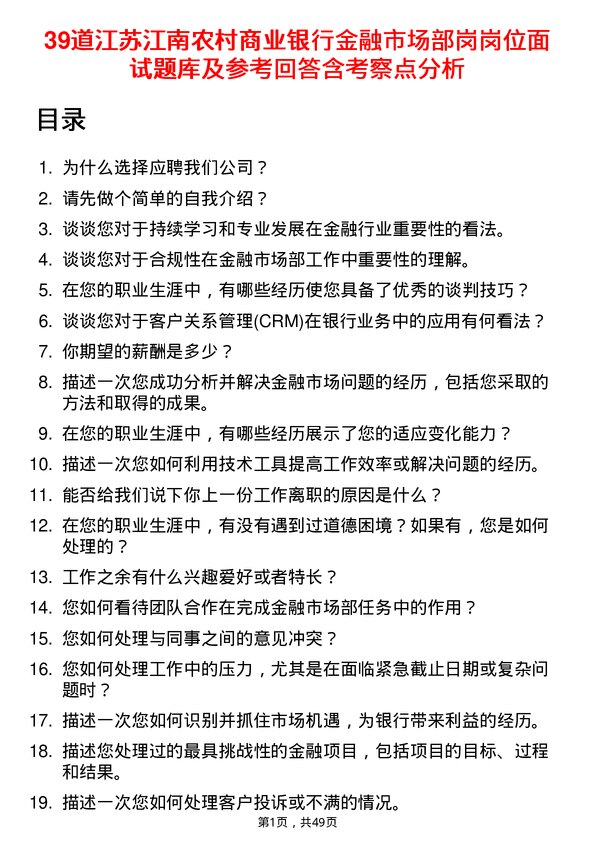 39道江苏江南农村商业银行金融市场部岗岗位面试题库及参考回答含考察点分析

目录

1. 为什么选择应聘我们公司？
2. 请先做个简单的自我介绍？
3. 谈谈您对于持续学习和专业发展在金融行业重要性的看法。
4. 谈谈您对于合规性在金融市场部工作中重要性的理解。
5. 在您的职业生涯中，有哪些经历使您具备了优秀的谈判技巧？
6. 谈谈您对于客户关系管理(CRM)在银行业务中的应用有何看法？
7. 你期望的薪酬是多少？
8. 描述一次您成功分析并解决金融市场问题的经历，包括您采取的方法和取得的成果。
9. 在您的职业生涯中，有哪些经历展示了您的适应变化能力？
10. 描述一次您如何利用技术工具提高工作效率或解决问题的经历。
11. 能否给我们说下你上一份工作离职的原因是什么？
12. 在您的职业生涯中，有没有遇到过道德困境？如果有，您是如何处理的？
13. 工作之余有什么兴趣爱好或者特长？
14. 您如何看待团队合作在完成金融市场部任务中的作用？
15. 您如何处理与同事之间的意见冲突？
16. 您如何处理工作中的压力，尤其是在面临紧急截止日期或复杂问题时？
17. 描述一次您如何识别并抓住市场机遇，为银行带来利益的经历。
18. 描述您处理过的最具挑战性的金融项目，包括项目的目标、过程和结果。
19. 描述一次您如何处理客户投诉或不满的情况。

第1页，共49页